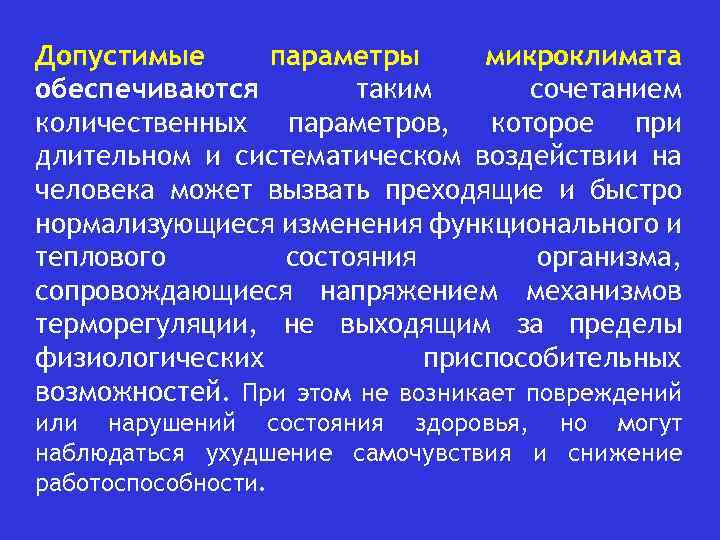 Допустимые параметры микроклимата обеспечиваются таким сочетанием количественных параметров, которое при длительном и систематическом воздействии на человека может вызвать преходящие и быстро нормализующиеся изменения функционального и теплового состояния организма, сопровождающиеся напряжением механизмов терморегуляции, не выходящим за пределы физиологических приспособительных возможностей. При этом не возникает повреждений или нарушений состояния здоровья, но могут наблюдаться ухудшение самочувствия и снижение работоспособности.